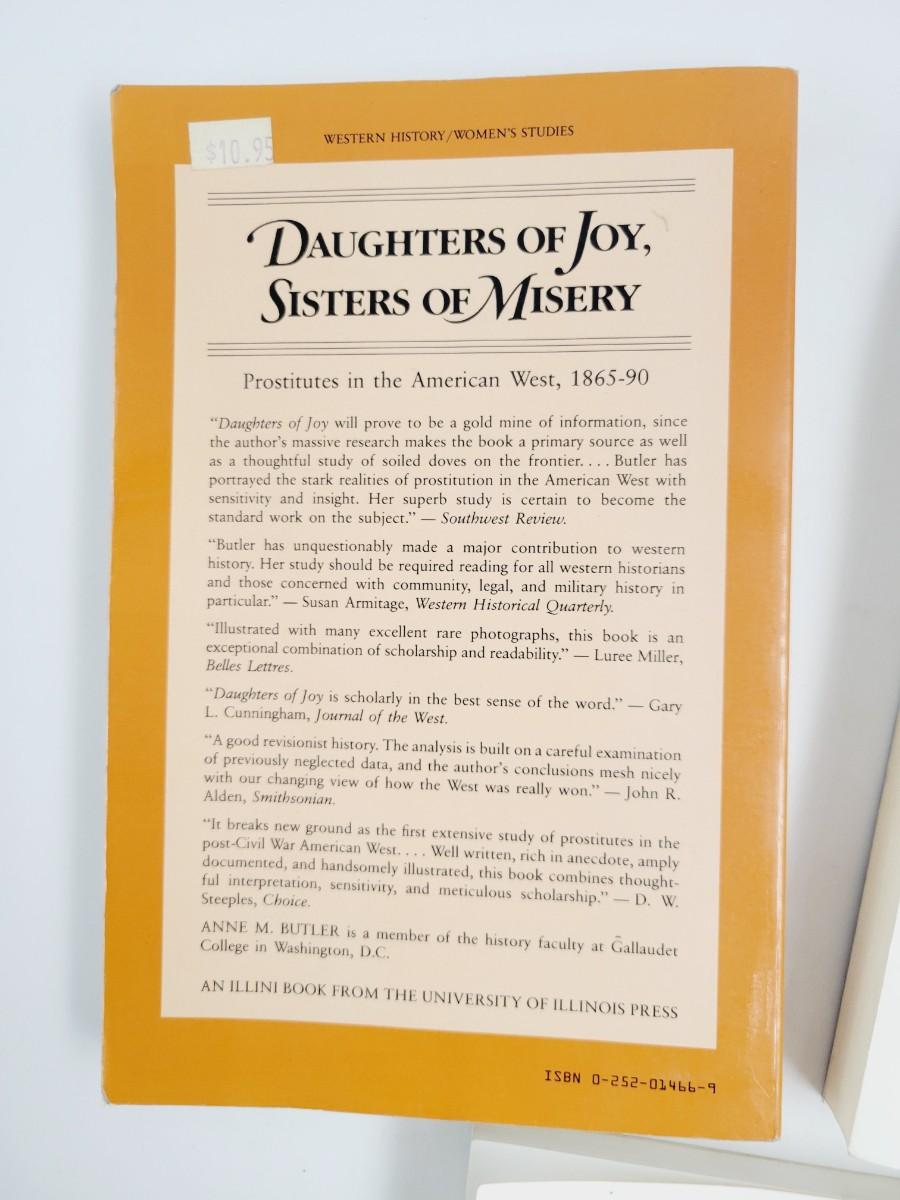 $10.95

WESTERN HISTORY/WOMEN'S STUDIES

DAUGHTERS OF JOY, SISTERS OF MISERY

Prostitutes in the American West, 1865-90

"Daughters of Joy will prove to be a gold mine of information, since the author's massive research makes the book a primary source as well as a thoughtful study of soiled doves on the frontier. . . . Butler has portrayed the stark realities of prostitution in the American West with sensitivity and insight. Her superb study is certain to become the standard work on the subject." — Southwest Review.

"Butler has unquestionably made a major contribution to western history. Her study should be required reading for all western historians and those concerned with community, legal, and military history in particular." — Susan Armitage, Western Historical Quarterly.

"Illustrated with many excellent rare photographs, this book is an exceptional combination of scholarship and readability." — Luree Miller, Belles Lettres.

"Daughters of Joy is scholarly in the best sense of the word." — Gary L. Cunningham, Journal of the West.

"A good revisionist history. The analysis is built on a careful examination of previously neglected data, and the author's conclusions mesh nicely with our changing view of how the West was really won." — John R. Alden, Smithsonian.

"It breaks new ground as the first extensive study of prostitutes in the post-Civil War American West. . . . Well written, rich in anecdote, amply documented, and handsomely illustrated, this book combines thoughtful interpretation, sensitivity, and meticulous scholarship." — D. W. Steeples, Choice.

ANNE M. BUTLER is a member of the history faculty at Gallaudet College in Washington, D.C.

AN ILLINI BOOK FROM THE UNIVERSITY OF ILLINOIS PRESS

ISBN 0-252-01466-9